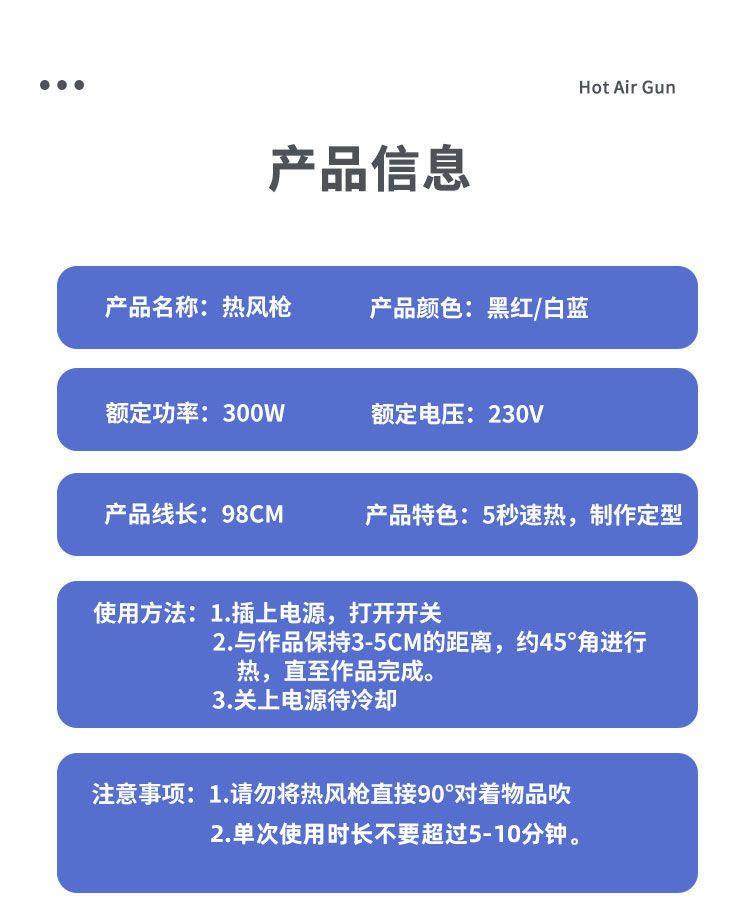 Hot Air Gun

产品信息

产品名称：热风枪　产品颜色：黑红/白蓝

额定功率：300W　额定电压：230V

产品线长：98CM　产品特色：5秒速热，制作定型

使用方法：1.插上电源，打开开关
2.与作品保持3-5CM的距离，约45°角进行热，直至作品完成。
3.关上电源待冷却

注意事项：1.请勿将热风枪直接90°对着物品吹
2.单次使用时长不要超过5-10分钟。